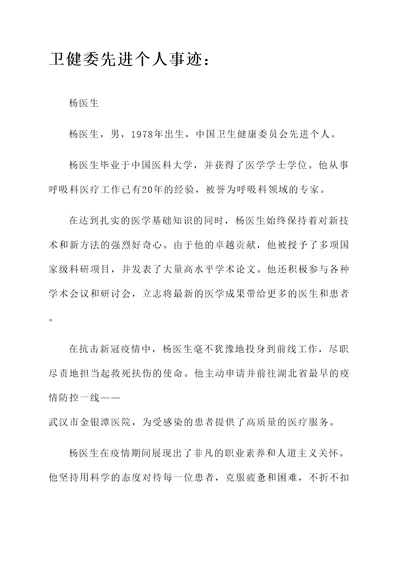 卫健委先进个人事迹：

杨医生

杨医生，男，1978年出生，中国卫生健康委员会先进个人。

杨医生毕业于中国医科大学，并获得了医学学士学位。他从事呼吸科医疗工作已有20年的经验，被誉为呼吸科领域的专家。

在达到扎实的医学基础知识的同时，杨医生始终保持着对新技术和新方法的强烈好奇心。由于他的卓越贡献，他被授予了多项国家级科研项目，并发表了大量高水平学术论文。他还积极参与各种学术会议和研讨会，立志将最新的医学成果带给更多的医生和患者。

在抗击新冠疫情中，杨医生毫不犹豫地投身到前线工作，尽职尽责地担当起救死扶伤的使命。他主动申请并前往湖北省最早的疫情防控一线——武汉市金银潭医院，为受感染的患者提供了高质量的医疗服务。

杨医生在疫情期间展现出了非凡的职业素养和人道主义关怀。他坚持用科学的态度对待每一位患者，克服疲惫和困难，不折不扣